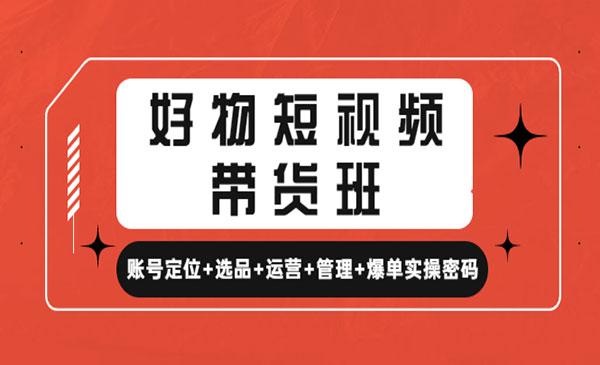 好物短视频
带货班

账号定位+选品+运营+管理+爆单实操密码